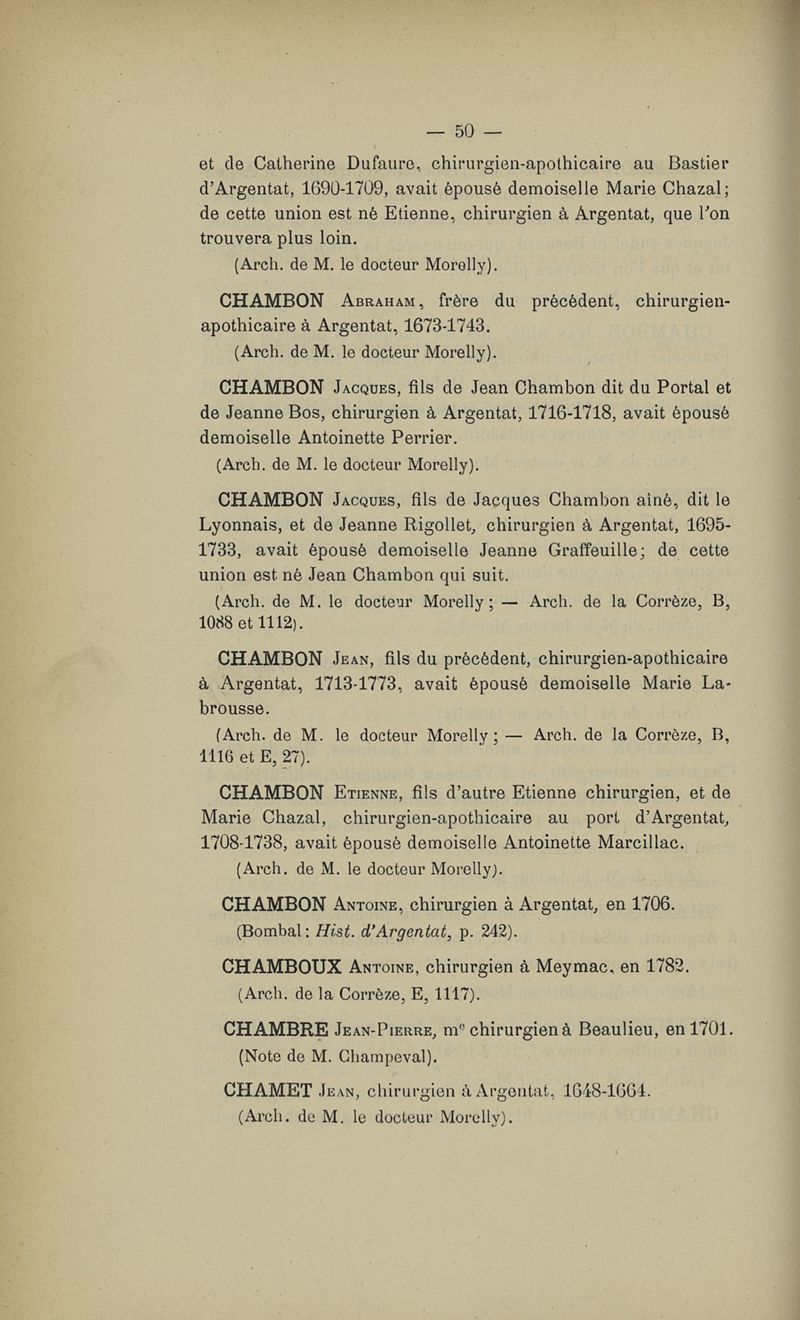 — 50 —

et de Catherine Dufaure, chirurgien-apothicaire au Bastier d'Argentat, 1690-1709, avait épousé demoiselle Marie Chazal; de cette union est né Etienne, chirurgien à Argentat, que l'on trouvera plus loin.
(Arch. de M. le docteur Morelly).

CHAMBON Abraham, frère du précédent, chirurgien-apothicaire à Argentat, 1673-1743.
(Arch. de M. le docteur Morelly).

CHAMBON Jacques, fils de Jean Chambon dit du Portal et de Jeanne Bos, chirurgien à Argentat, 1716-1718, avait épousé demoiselle Antoinette Perrier.
(Arch. de M. le docteur Morelly).

CHAMBON Jacques, fils de Jacques Chambon aîné, dit le Lyonnais, et de Jeanne Rigollet, chirurgien à Argentat, 1695-1733, avait épousé demoiselle Jeanne Graffeuille; de cette union est né Jean Chambon qui suit.
(Arch. de M. le docteur Morelly; — Arch. de la Corrèze, B, 1088 et 1112).

CHAMBON Jean, fils du précédent, chirurgien-apothicaire à Argentat, 1713-1773, avait épousé demoiselle Marie Labrousse.
(Arch. de M. le docteur Morelly; — Arch. de la Corrèze, B, 1116 et E, 27).

CHAMBON Etienne, fils d'autre Etienne chirurgien, et de Marie Chazal, chirurgien-apothicaire au port d'Argentat, 1708-1738, avait épousé demoiselle Antoinette Marcillac.
(Arch. de M. le docteur Morelly).

CHAMBON Antoine, chirurgien à Argentat, en 1706.
(Bombal: Hist. d'Argentat, p. 242).

CHAMBOUX Antoine, chirurgien à Meymac, en 1782.
(Arch. de la Corrèze, E, 1117).

CHAMBRE Jean-Pierre, me chirurgien à Beaulieu, en 1701.
(Note de M. Champeval).

CHAMET Jean, chirurgien à Argentat, 1648-1664.
(Arch. de M. le docteur Morelly).